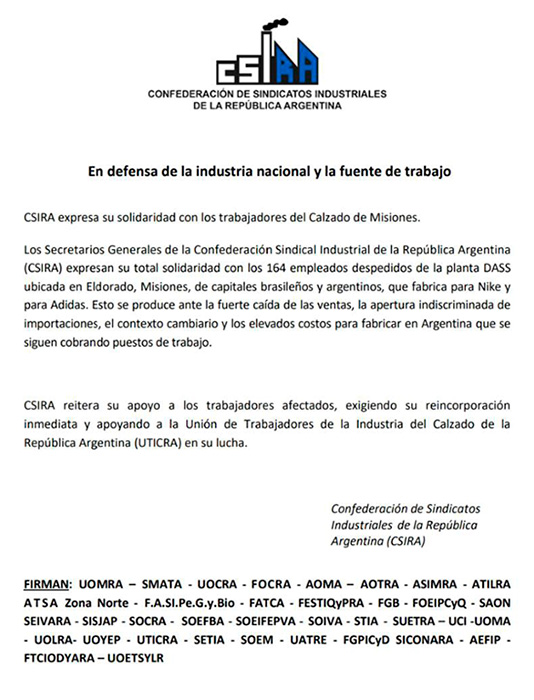 CSIRA

CONFEDERACIÓN DE SINDICATOS INDUSTRIALES DE LA REPÚBLICA ARGENTINA

En defensa de la industria nacional y la fuente de trabajo

CSIRA expresa su solidaridad con los trabajadores del Calzado de Misiones.

Los Secretarios Generales de la Confederación Sindical Industrial de la República Argentina (CSIRA) expresan su total solidaridad con los 164 empleados despedidos de la planta DASS ubicada en Eldorado, Misiones, de capitales brasileños y argentinos, que fabrica para Nike y para Adidas. Esto se produce ante la fuerte caída de las ventas, la apertura indiscriminada de importaciones, el contexto cambiario y los elevados costos para fabricar en Argentina que se siguen cobrando puestos de trabajo.

CSIRA reitera su apoyo a los trabajadores afectados, exigiendo su reincorporación inmediata y apoyando a la Unión de Trabajadores de la Industria del Calzado de la República Argentina (UTICRA) en su lucha.

Confederación de Sindicatos Industriales de la República Argentina (CSIRA)

FIRMAN: UOMRA – SMATA - UOCRA - FOCRA - AOMA – AOTRA - ASIMRA - ATILRA ATSA Zona Norte - F.A.SI.Pe.G.y.Bio - FATCA - FESTIQyPRA - FGB - FOEIPCyQ - SAON SEIVARA - SISJAP - SOCRA - SOEFBA - SOEIFEPVA - SOIVA - STIA - SUETRA – UCI -UOMA - UOLRA- UOYEP - UTICRA - SETIA - SOEM - UATRE - FGPICyD SICONARA - AEFIP - FTCIODYARA – UOETSYLR